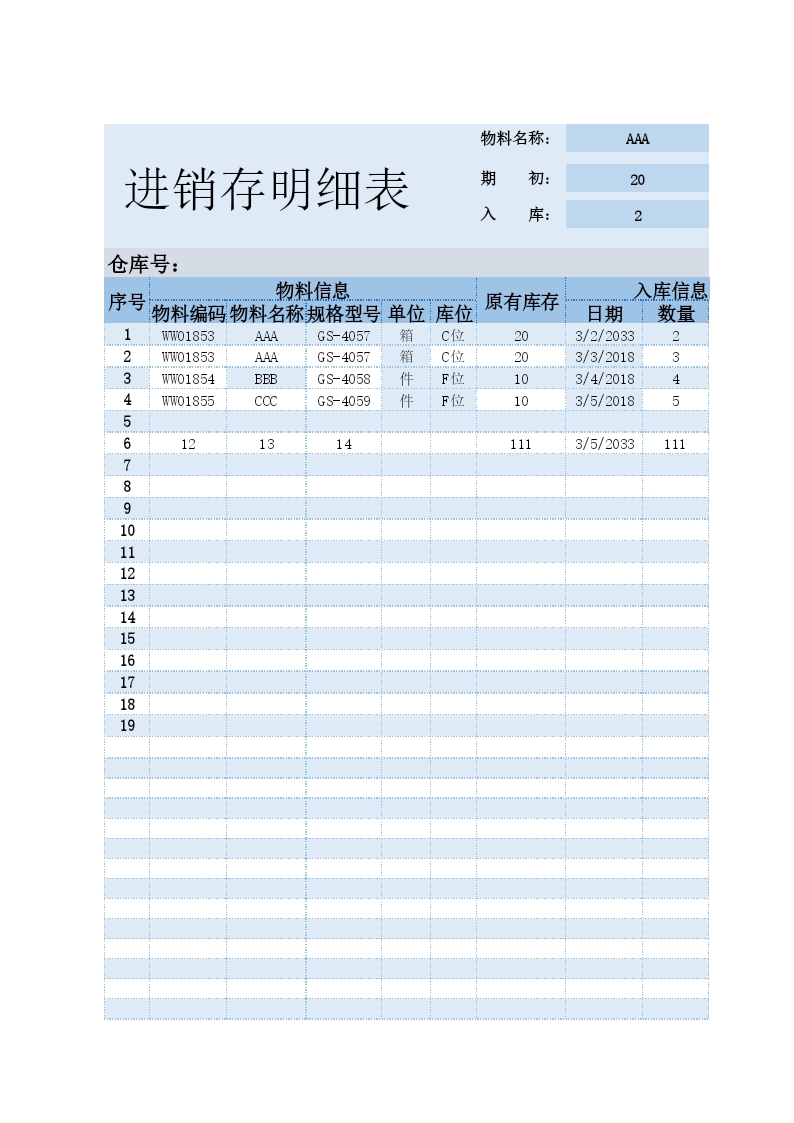 进销存明细表

物料名称: AAA
期　初: 20
入　库: 2

仓库号:

| 序号 | 物料信息 | | | | | 原有库存 | 入库信息 | |
|---|---|---|---|---|---|---|---|---|
| | 物料编码 | 物料名称 | 规格型号 | 单位 | 库位 | | 日期 | 数量 |
| 1 | WW01853 | AAA | GS-4057 | 箱 | C位 | 20 | 3/2/2033 | 2 |
| 2 | WW01853 | AAA | GS-4057 | 箱 | C位 | 20 | 3/3/2018 | 3 |
| 3 | WW01854 | BBB | GS-4058 | 件 | F位 | 10 | 3/4/2018 | 4 |
| 4 | WW01855 | CCC | GS-4059 | 件 | F位 | 10 | 3/5/2018 | 5 |
| 5 | | | | | | | | |
| 6 | 12 | 13 | 14 | | | 111 | 3/5/2033 | 111 |
| 7 | | | | | | | | |
| 8 | | | | | | | | |
| 9 | | | | | | | | |
| 10 | | | | | | | | |
| 11 | | | | | | | | |
| 12 | | | | | | | | |
| 13 | | | | | | | | |
| 14 | | | | | | | | |
| 15 | | | | | | | | |
| 16 | | | | | | | | |
| 17 | | | | | | | | |
| 18 | | | | | | | | |
| 19 | | | | | | | | |